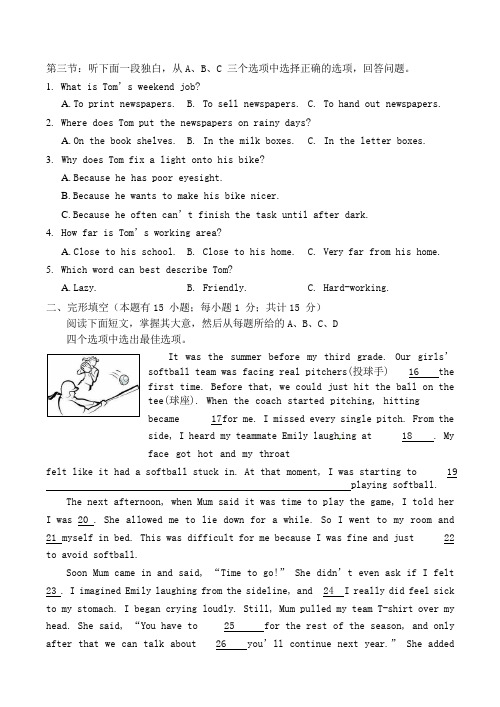 第三节：听下面一段独白，从 A、B、C 三个选项中选择正确的选项，回答问题。
1. What is Tom's weekend job?
A. To print newspapers. B. To sell newspapers. C. To hand out newspapers.
2. Where does Tom put the newspapers on rainy days?
A. On the book shelves. B. In the milk boxes. C. In the letter boxes.
3. Why does Tom fix a light onto his bike?
A. Because he has poor eyesight.
B. Because he wants to make his bike nicer.
C. Because he often can't finish the task until after dark.
4. How far is Tom's working area?
A. Close to his school. B. Close to his home. C. Very far from his home.
5. Which word can best describe Tom?
A. Lazy. B. Friendly. C. Hard-working.
二、完形填空（本题有 15 小题；每小题 1 分；共计 15 分）
阅读下面短文，掌握其大意，然后从每题所给的 A、B、C、D 四个选项中选出最佳选项。

It was the summer before my third grade. Our girls' softball team was facing real pitchers(投球手) 16 the first time. Before that, we could just hit the ball on the tee(球座). When the coach started pitching, hitting became 17 for me. I missed every single pitch. From the side, I heard my teammate Emily laughing at 18 . My face got hot and my throat felt like it had a softball stuck in. At that moment, I was starting to 19 playing softball.

The next afternoon, when Mum said it was time to play the game, I told her I was 20 . She allowed me to lie down for a while. So I went to my room and 21 myself in bed. This was difficult for me because I was fine and just 22 to avoid softball.

Soon Mum came in and said, "Time to go!" She didn't even ask if I felt 23 . I imagined Emily laughing from the sideline, and 24 I really did feel sick to my stomach. I began crying loudly. Still, Mum pulled my team T-shirt over my head. She said, "You have to 25 for the rest of the season, and only after that we can talk about 26 you'll continue next year." She added